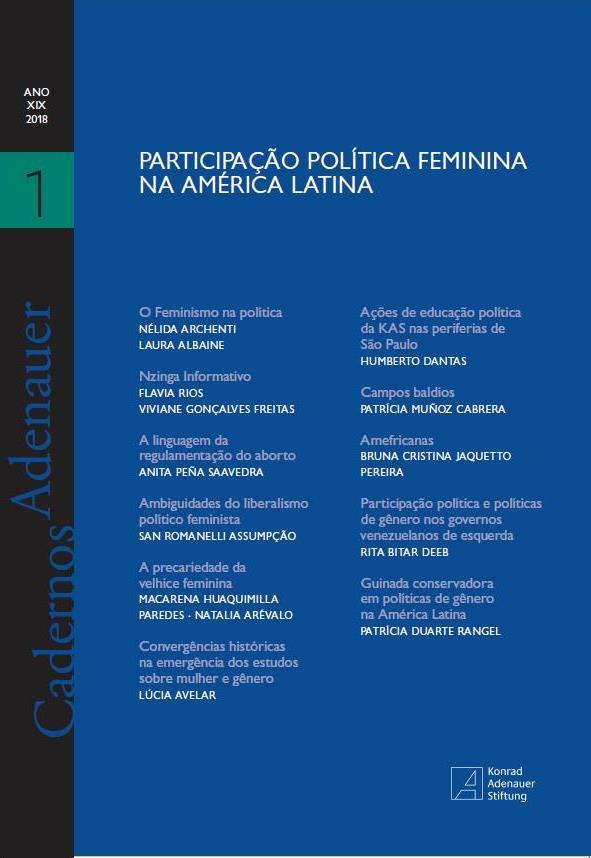 ANO
XIX
2018

1

Cadernos Adenauer

PARTICIPAÇÃO POLÍTICA FEMININA NA AMÉRICA LATINA

O Feminismo na política
NÉLIDA ARCHENTI
LAURA ALBAINE

Nzinga Informativo
FLAVIA RIOS
VIVIANE GONÇALVES FREITAS

A linguagem da regulamentação do aborto
ANITA PEÑA SAAVEDRA

Ambiguidades do liberalismo político feminista
SAN ROMANELLI ASSUMPÇÃO

A precariedade da velhice feminina
MACARENA HUAQUIMILLA PAREDES · NATALIA ARÉVALO

Convergências históricas na emergência dos estudos sobre mulher e gênero
LÚCIA AVELAR

Ações de educação política da KAS nas periferias de São Paulo
HUMBERTO DANTAS

Campos baldios
PATRÍCIA MUÑOZ CABRERA

Amefricanas
BRUNA CRISTINA JAQUETTO PEREIRA

Participação política e políticas de gênero nos governos venezuelanos de esquerda
RITA BITAR DEEB

Guinada conservadora em políticas de gênero na América Latina
PATRÍCIA DUARTE RANGEL

Konrad Adenauer Stiftung